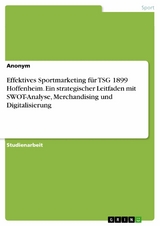 Sport

Anonym

Effektives Sportmarketing für TSG 1899 Hoffenheim. Ein strategischer Leitfaden mit SWOT-Analyse, Merchandising und Digitalisierung

Studienarbeit

GRIN